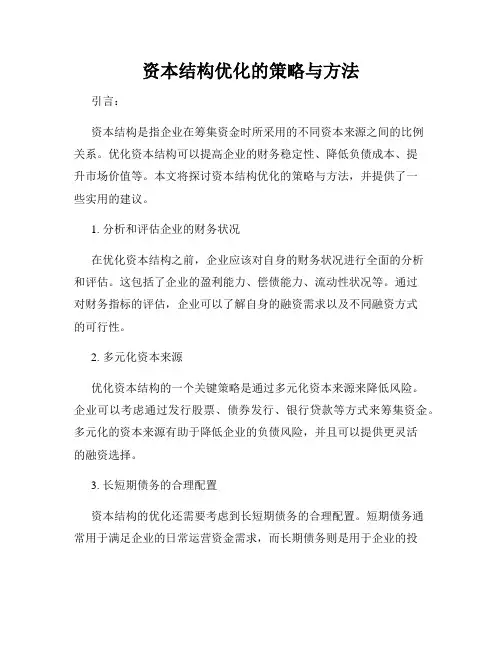 资本结构优化的策略与方法

引言：

资本结构是指企业在筹集资金时所采用的不同资本来源之间的比例关系。优化资本结构可以提高企业的财务稳定性、降低负债成本、提升市场价值等。本文将探讨资本结构优化的策略与方法，并提供了一些实用的建议。

1. 分析和评估企业的财务状况

在优化资本结构之前，企业应该对自身的财务状况进行全面的分析和评估。这包括了企业的盈利能力、偿债能力、流动性状况等。通过对财务指标的评估，企业可以了解自身的融资需求以及不同融资方式的可行性。

2. 多元化资本来源

优化资本结构的一个关键策略是通过多元化资本来源来降低风险。企业可以考虑通过发行股票、债券发行、银行贷款等方式来筹集资金。多元化的资本来源有助于降低企业的负债风险，并且可以提供更灵活的融资选择。

3. 长短期债务的合理配置

资本结构的优化还需要考虑到长短期债务的合理配置。短期债务通常用于满足企业的日常运营资金需求，而长期债务则是用于企业的投